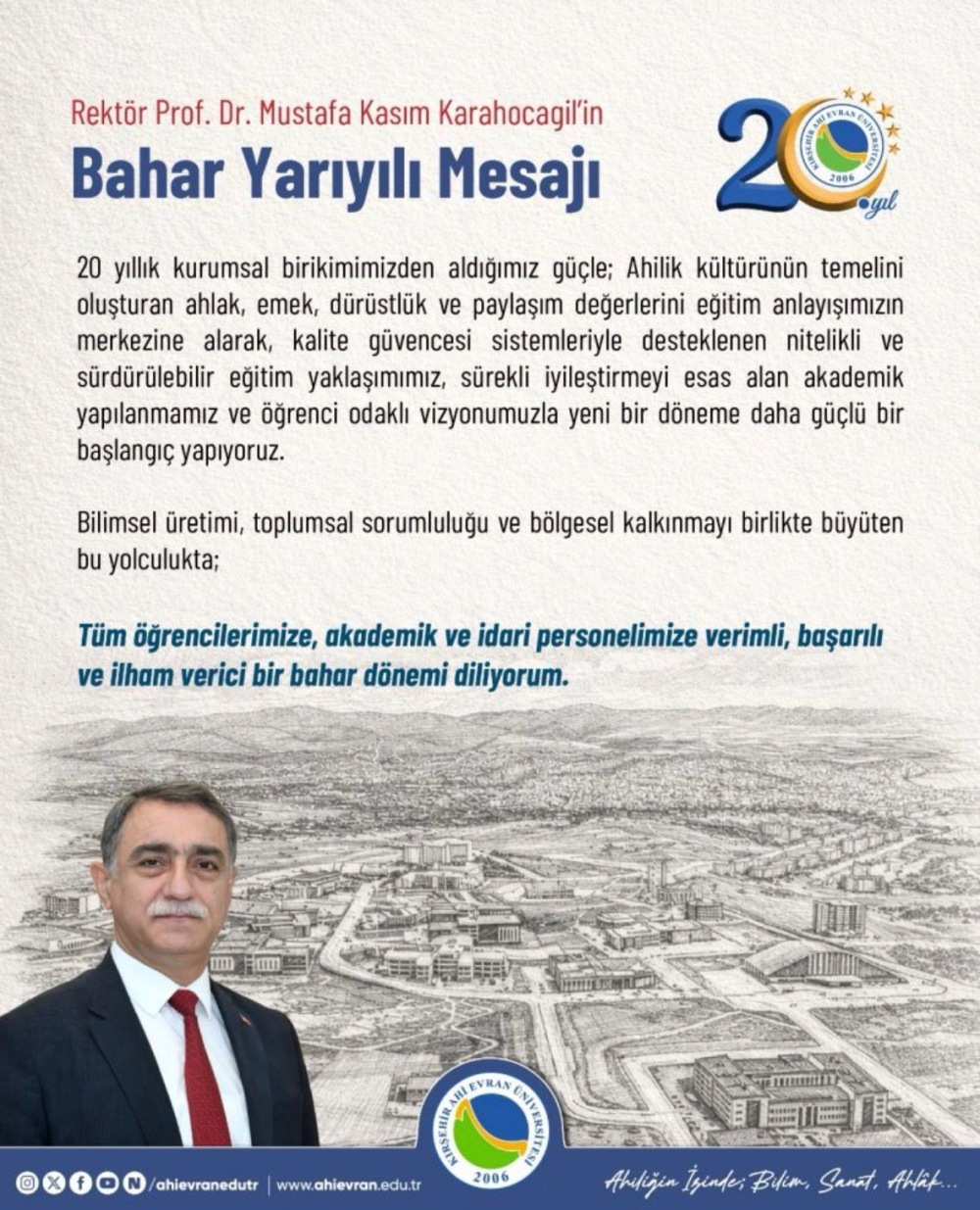 Rektör Prof. Dr. Mustafa Kasım Karahocagil'in
Bahar Yarıyılı Mesajı

20 yıl
KIRŞEHİR AHİ EVRAN ÜNİVERSİTESİ 2006

20 yıllık kurumsal birikimimizden aldığımız güçle; Ahilik kültürünün temelini oluşturan ahlak, emek, dürüstlük ve paylaşım değerlerini eğitim anlayışımızın merkezine alarak, kalite güvencesi sistemleriyle desteklenen nitelikli ve sürdürülebilir eğitim yaklaşımımız, sürekli iyileştirmeyi esas alan akademik yapılanmamız ve öğrenci odaklı vizyonumuzla yeni bir döneme daha güçlü bir başlangıç yapıyoruz.

Bilimsel üretimi, toplumsal sorumluluğu ve bölgesel kalkınmayı birlikte büyüten bu yolculukta;

Tüm öğrencilerimize, akademik ve idari personelimize verimli, başarılı ve ilham verici bir bahar dönemi diliyorum.

KIRŞEHİR AHİ EVRAN ÜNİVERSİTESİ 2006

/ahievranedutr | www.ahievran.edu.tr

Ahiliğin İzinde; Bilim, Sanat, Ahlâk...